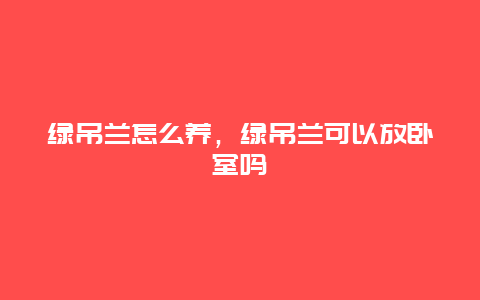 绿吊兰怎么养，绿吊兰可以放卧室吗